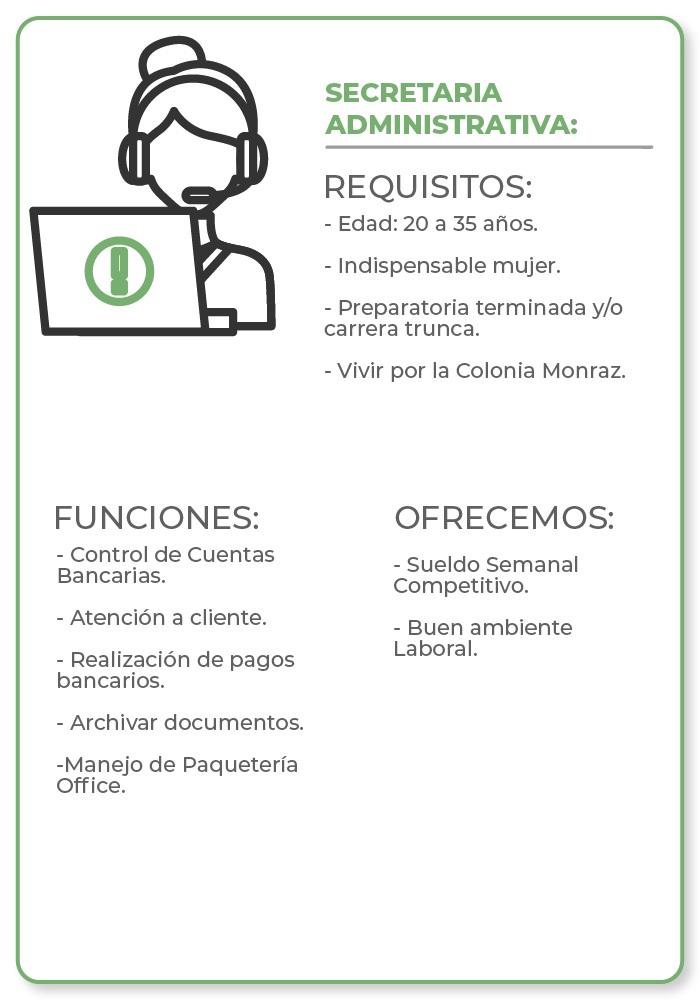 SECRETARIA ADMINISTRATIVA:

REQUISITOS:

- Edad: 20 a 35 años.

- Indispensable mujer.

- Preparatoria terminada y/o carrera trunca.

- Vivir por la Colonia Monraz.

FUNCIONES:

- Control de Cuentas Bancarias.

- Atención a cliente.

- Realización de pagos bancarios.

- Archivar documentos.

-Manejo de Paquetería Office.

OFRECEMOS:

- Sueldo Semanal Competitivo.

- Buen ambiente Laboral.